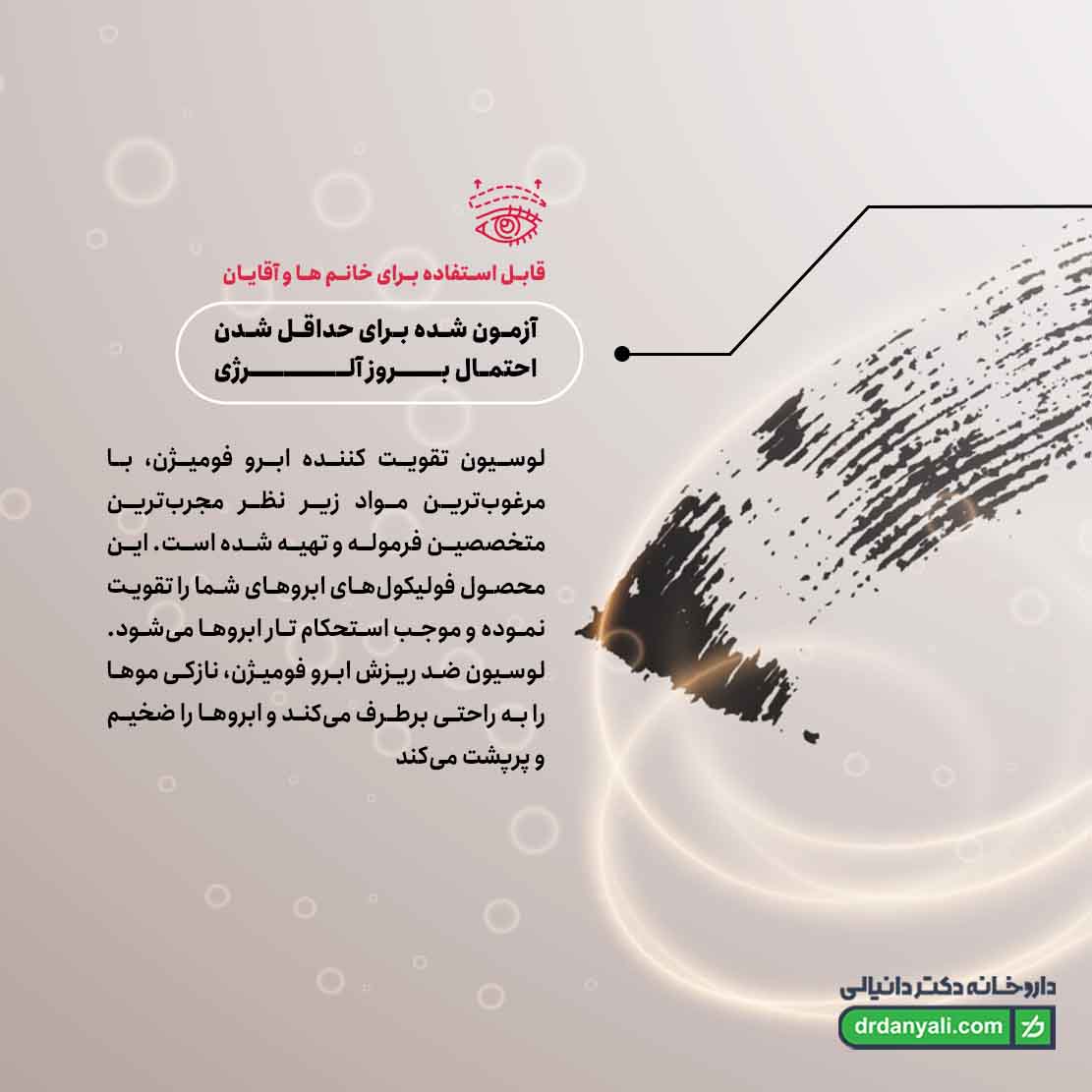 قابل استفاده برای خانم ها و آقایان

آزمون شده برای حداقل شدن احتمال بروز آلرژی

لوسیون تقویت کننده ابرو فومیژن، با مرغوب‌ترین مواد زیر نظر مجرب‌ترین متخصصین فرموله و تهیه شده است. این محصول فولیکول‌های ابروهای شما را تقویت نموده و موجب استحکام تار ابروها می‌شود. لوسیون ضد ریزش ابرو فومیژن، نازکی موها را به راحتی برطرف می‌کند و ابروها را ضخیم و پرپشت می‌کند

داروخانه دکتر دانیالی

drdanyali.com